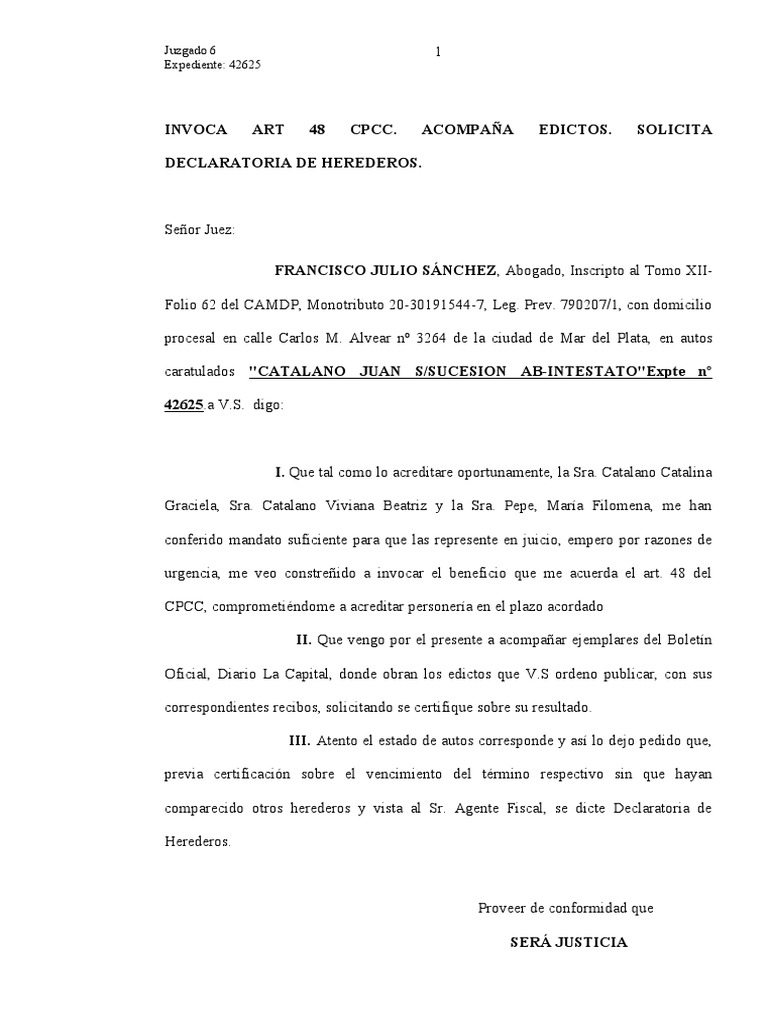 Juzgado 6
Expediente: 42625

1

INVOCA ART 48 CPCC. ACOMPAÑA EDICTOS. SOLICITA DECLARATORIA DE HEREDEROS.

Señor Juez:

FRANCISCO JULIO SÁNCHEZ, Abogado, Inscripto al Tomo XII-Folio 62 del CAMDP, Monotributo 20-30191544-7, Leg. Prev. 790207/1, con domicilio procesal en calle Carlos M. Alvear nº 3264 de la ciudad de Mar del Plata, en autos caratulados "CATALANO JUAN S/SUCESION AB-INTESTATO"Expte nº 42625 a V.S. digo:

I. Que tal como lo acreditare oportunamente, la Sra. Catalano Catalina Graciela, Sra. Catalano Viviana Beatriz y la Sra. Pepe, María Filomena, me han conferido mandato suficiente para que las represente en juicio, empero por razones de urgencia, me veo constreñido a invocar el beneficio que me acuerda el art. 48 del CPCC, comprometiéndome a acreditar personería en el plazo acordado

II. Que vengo por el presente a acompañar ejemplares del Boletín Oficial, Diario La Capital, donde obran los edictos que V.S ordeno publicar, con sus correspondientes recibos, solicitando se certifique sobre su resultado.

III. Atento el estado de autos corresponde y así lo dejo pedido que, previa certificación sobre el vencimiento del término respectivo sin que hayan comparecido otros herederos y vista al Sr. Agente Fiscal, se dicte Declaratoria de Herederos.

Proveer de conformidad que

SERÁ JUSTICIA